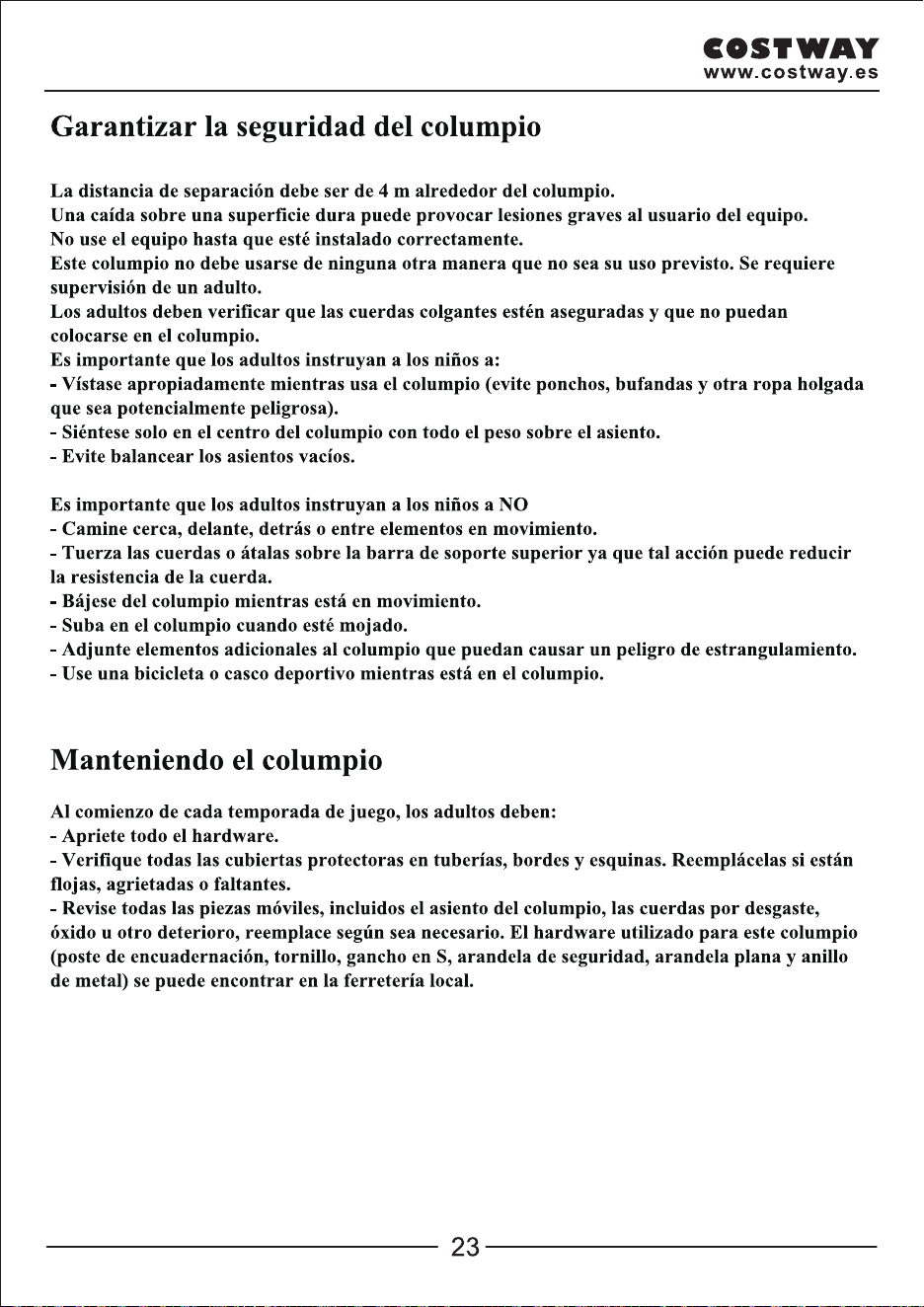 COSTWAY
www.costway.es

Garantizar la seguridad del columpio

La distancia de separación debe ser de 4 m alrededor del columpio.
Una caída sobre una superficie dura puede provocar lesiones graves al usuario del equipo.
No use el equipo hasta que esté instalado correctamente.
Este columpio no debe usarse de ninguna otra manera que no sea su uso previsto. Se requiere supervisión de un adulto.
Los adultos deben verificar que las cuerdas colgantes estén aseguradas y que no puedan colocarse en el columpio.
Es importante que los adultos instruyan a los niños a:
- Vístase apropiadamente mientras usa el columpio (evite ponchos, bufandas y otra ropa holgada que sea potencialmente peligrosa).
- Siéntese solo en el centro del columpio con todo el peso sobre el asiento.
- Evite balancear los asientos vacíos.

Es importante que los adultos instruyan a los niños a NO
- Camine cerca, delante, detrás o entre elementos en movimiento.
- Tuerza las cuerdas o átalas sobre la barra de soporte superior ya que tal acción puede reducir la resistencia de la cuerda.
- Bájese del columpio mientras está en movimiento.
- Suba en el columpio cuando esté mojado.
- Adjunte elementos adicionales al columpio que puedan causar un peligro de estrangulamiento.
- Use una bicicleta o casco deportivo mientras está en el columpio.

Manteniendo el columpio

Al comienzo de cada temporada de juego, los adultos deben:
- Apriete todo el hardware.
- Verifique todas las cubiertas protectoras en tuberías, bordes y esquinas. Reemplácelas si están flojas, agrietadas o faltantes.
- Revise todas las piezas móviles, incluidos el asiento del columpio, las cuerdas por desgaste, óxido u otro deterioro, reemplace según sea necesario. El hardware utilizado para este columpio (poste de encuadernación, tornillo, gancho en S, arandela de seguridad, arandela plana y anillo de metal) se puede encontrar en la ferretería local.

23